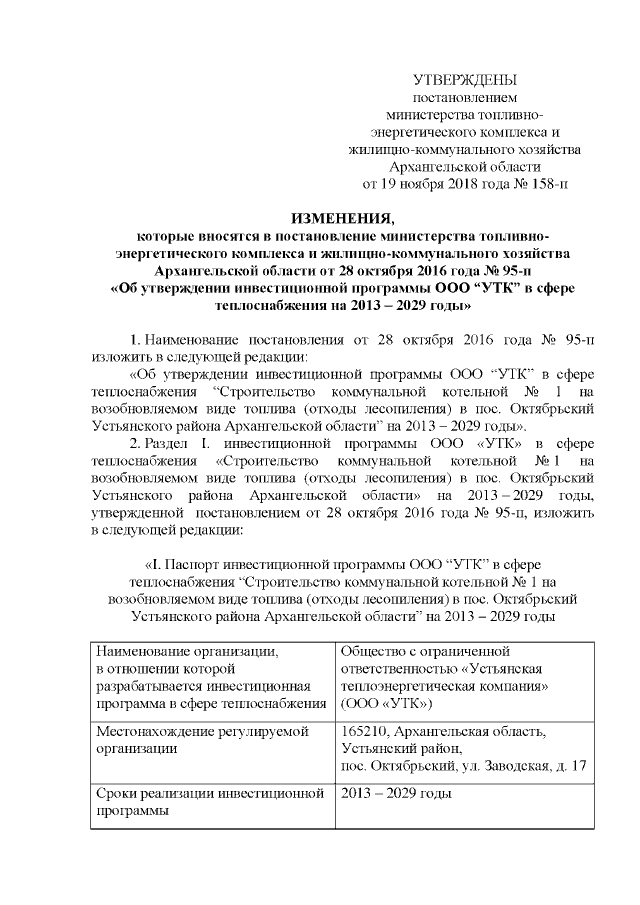 УТВЕРЖДЕНЫ
постановлением
министерства топливно-энергетического комплекса и жилищно-коммунального хозяйства
Архангельской области
от 19 ноября 2018 года № 158-п

ИЗМЕНЕНИЯ,
которые вносятся в постановление министерства топливно-энергетического комплекса и жилищно-коммунального хозяйства Архангельской области от 28 октября 2016 года № 95-п «Об утверждении инвестиционной программы ООО “УТК” в сфере теплоснабжения на 2013 – 2029 годы»

1. Наименование постановления от 28 октября 2016 года № 95-п изложить в следующей редакции:

«Об утверждении инвестиционной программы ООО “УТК” в сфере теплоснабжения “Строительство коммунальной котельной № 1 на возобновляемом виде топлива (отходы лесопиления) в пос. Октябрьский Устьянского района Архангельской области” на 2013 – 2029 годы».

2. Раздел I. инвестиционной программы ООО «УТК» в сфере теплоснабжения «Строительство коммунальной котельной № 1 на возобновляемом виде топлива (отходы лесопиления) в пос. Октябрьский Устьянского района Архангельской области» на 2013 – 2029 годы, утвержденной постановлением от 28 октября 2016 года № 95-п, изложить в следующей редакции:

«I. Паспорт инвестиционной программы ООО “УТК” в сфере теплоснабжения “Строительство коммунальной котельной № 1 на возобновляемом виде топлива (отходы лесопиления) в пос. Октябрьский Устьянского района Архангельской области” на 2013 – 2029 годы

| Наименование организации, в отношении которой разрабатывается инвестиционная программа в сфере теплоснабжения | Общество с ограниченной ответственностью «Устьянская теплоэнергетическая компания» (ООО «УТК») |
|---|---|
| Местонахождение регулируемой организации | 165210, Архангельская область, Устьянский район, пос. Октябрьский, ул. Заводская, д. 17 |
| Сроки реализации инвестиционной программы | 2013 – 2029 годы |